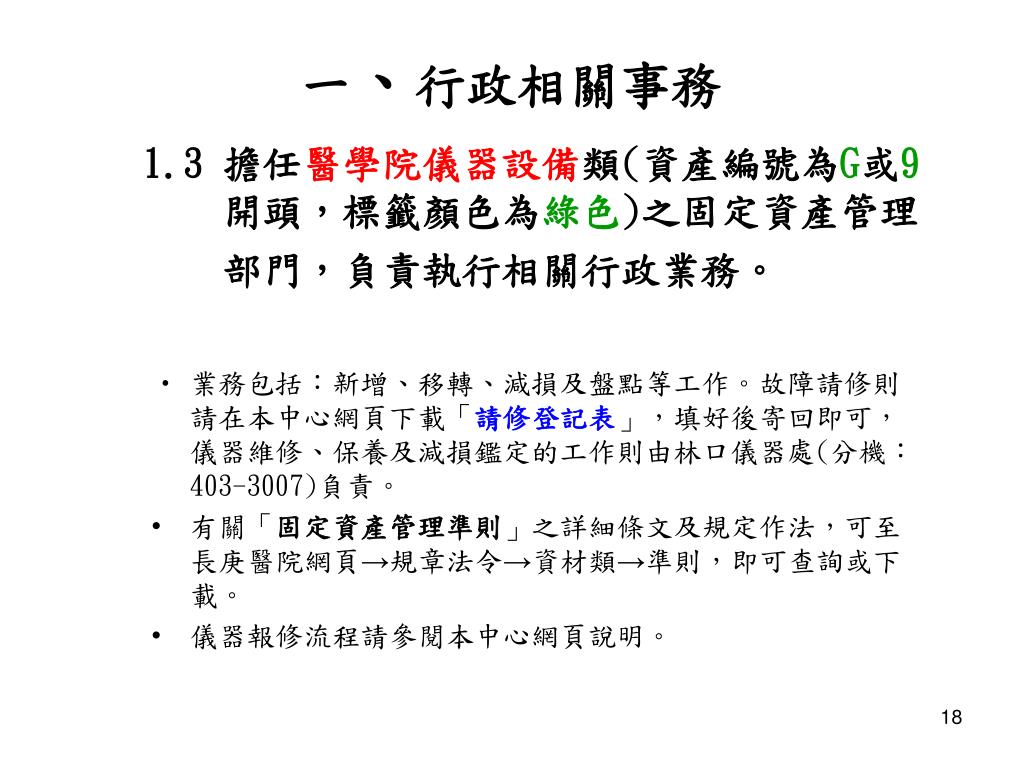 一、行政相關事務

1.3 擔任醫學院儀器設備類(資產編號為G或9開頭，標籤顏色為綠色)之固定資產管理部門，負責執行相關行政業務。

• 業務包括：新增、移轉、減損及盤點等工作。故障請修則請在本中心網頁下載「請修登記表」，填好後寄回即可，儀器維修、保養及減損鑑定的工作則由林口儀器處(分機：403-3007)負責。

• 有關「固定資產管理準則」之詳細條文及規定作法，可至長庚醫院網頁→規章法令→資材類→準則，即可查詢或下載。

• 儀器報修流程請參閱本中心網頁說明。

18